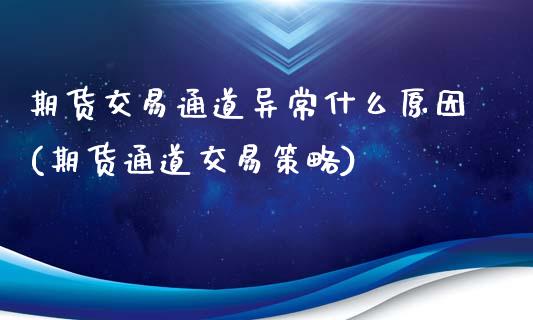 期货交易通道异常什么原因(期货通道交易策略)